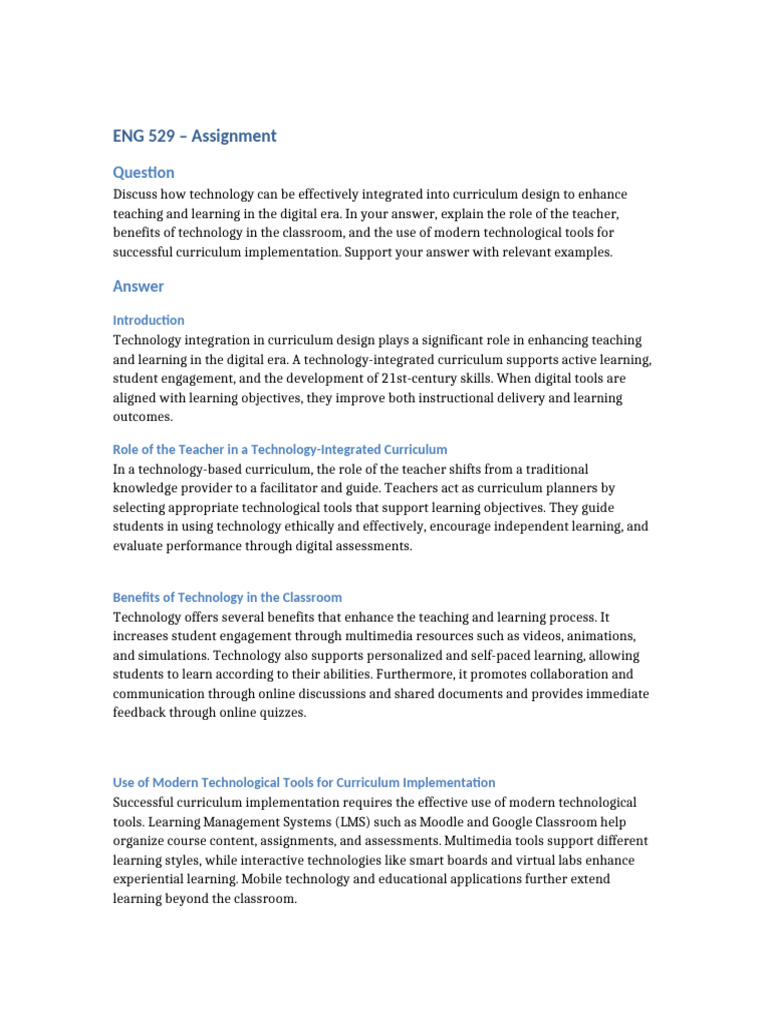 ENG 529 – Assignment

Question

Discuss how technology can be effectively integrated into curriculum design to enhance teaching and learning in the digital era. In your answer, explain the role of the teacher, benefits of technology in the classroom, and the use of modern technological tools for successful curriculum implementation. Support your answer with relevant examples.

Answer

Introduction

Technology integration in curriculum design plays a significant role in enhancing teaching and learning in the digital era. A technology-integrated curriculum supports active learning, student engagement, and the development of 21st-century skills. When digital tools are aligned with learning objectives, they improve both instructional delivery and learning outcomes.

Role of the Teacher in a Technology-Integrated Curriculum

In a technology-based curriculum, the role of the teacher shifts from a traditional knowledge provider to a facilitator and guide. Teachers act as curriculum planners by selecting appropriate technological tools that support learning objectives. They guide students in using technology ethically and effectively, encourage independent learning, and evaluate performance through digital assessments.

Benefits of Technology in the Classroom

Technology offers several benefits that enhance the teaching and learning process. It increases student engagement through multimedia resources such as videos, animations, and simulations. Technology also supports personalized and self-paced learning, allowing students to learn according to their abilities. Furthermore, it promotes collaboration and communication through online discussions and shared documents and provides immediate feedback through online quizzes.

Use of Modern Technological Tools for Curriculum Implementation

Successful curriculum implementation requires the effective use of modern technological tools. Learning Management Systems (LMS) such as Moodle and Google Classroom help organize course content, assignments, and assessments. Multimedia tools support different learning styles, while interactive technologies like smart boards and virtual labs enhance experiential learning. Mobile technology and educational applications further extend learning beyond the classroom.